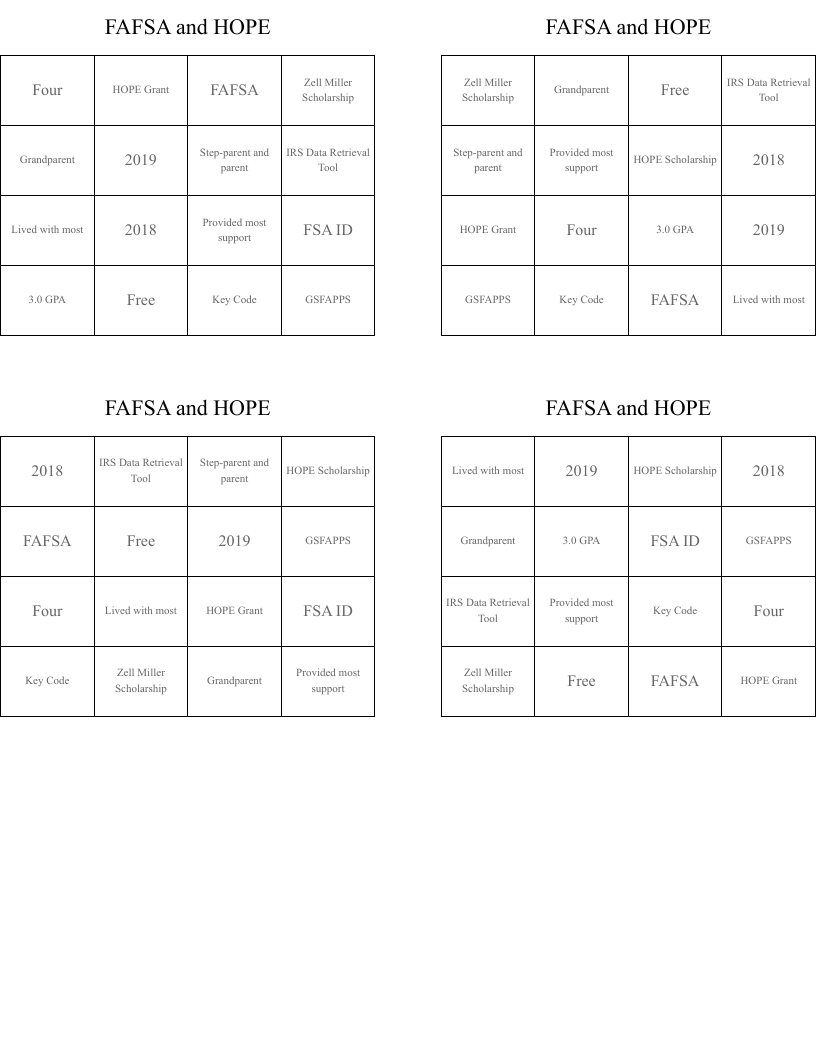 FAFSA and HOPE

| Four | HOPE Grant | FAFSA | Zell Miller Scholarship |
|---|---|---|---|
| Grandparent | 2019 | Step-parent and parent | IRS Data Retrieval Tool |
| Lived with most | 2018 | Provided most support | FSA ID |
| 3.0 GPA | Free | Key Code | GSFAPPS |

FAFSA and HOPE

| Zell Miller Scholarship | Grandparent | Free | IRS Data Retrieval Tool |
|---|---|---|---|
| Step-parent and parent | Provided most support | HOPE Scholarship | 2018 |
| HOPE Grant | Four | 3.0 GPA | 2019 |
| GSFAPPS | Key Code | FAFSA | Lived with most |

FAFSA and HOPE

| 2018 | IRS Data Retrieval Tool | Step-parent and parent | HOPE Scholarship |
|---|---|---|---|
| FAFSA | Free | 2019 | GSFAPPS |
| Four | Lived with most | HOPE Grant | FSA ID |
| Key Code | Zell Miller Scholarship | Grandparent | Provided most support |

FAFSA and HOPE

| Lived with most | 2019 | HOPE Scholarship | 2018 |
|---|---|---|---|
| Grandparent | 3.0 GPA | FSA ID | GSFAPPS |
| IRS Data Retrieval Tool | Provided most support | Key Code | Four |
| Zell Miller Scholarship | Free | FAFSA | HOPE Grant |